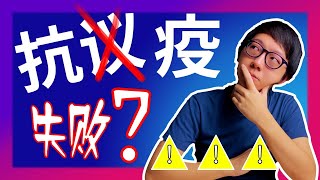 抗议疫
失败?
!
!
!